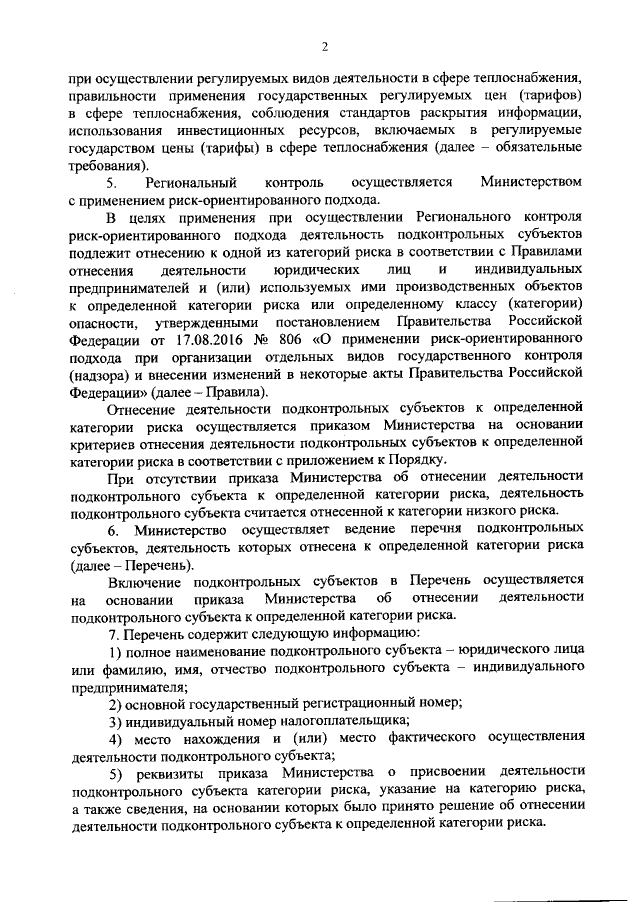 2

при осуществлении регулируемых видов деятельности в сфере теплоснабжения, правильности применения государственных регулируемых цен (тарифов) в сфере теплоснабжения, соблюдения стандартов раскрытия информации, использования инвестиционных ресурсов, включаемых в регулируемые государством цены (тарифы) в сфере теплоснабжения (далее – обязательные требования).

5. Региональный контроль осуществляется Министерством с применением риск-ориентированного подхода.

В целях применения при осуществлении Регионального контроля риск-ориентированного подхода деятельность подконтрольных субъектов подлежит отнесению к одной из категорий риска в соответствии с Правилами отнесения деятельности юридических лиц и индивидуальных предпринимателей и (или) используемых ими производственных объектов к определенной категории риска или определенному классу (категории) опасности, утвержденными постановлением Правительства Российской Федерации от 17.08.2016 № 806 «О применении риск-ориентированного подхода при организации отдельных видов государственного контроля (надзора) и внесении изменений в некоторые акты Правительства Российской Федерации» (далее – Правила).

Отнесение деятельности подконтрольных субъектов к определенной категории риска осуществляется приказом Министерства на основании критериев отнесения деятельности подконтрольных субъектов к определенной категории риска в соответствии с приложением к Порядку.

При отсутствии приказа Министерства об отнесении деятельности подконтрольного субъекта к определенной категории риска, деятельность подконтрольного субъекта считается отнесенной к категории низкого риска.

6. Министерство осуществляет ведение перечня подконтрольных субъектов, деятельность которых отнесена к определенной категории риска (далее – Перечень).

Включение подконтрольных субъектов в Перечень осуществляется на основании приказа Министерства об отнесении деятельности подконтрольного субъекта к определенной категории риска.

7. Перечень содержит следующую информацию:

1) полное наименование подконтрольного субъекта – юридического лица или фамилию, имя, отчество подконтрольного субъекта – индивидуального предпринимателя;

2) основной государственный регистрационный номер;

3) индивидуальный номер налогоплательщика;

4) место нахождения и (или) место фактического осуществления деятельности подконтрольного субъекта;

5) реквизиты приказа Министерства о присвоении деятельности подконтрольного субъекта категории риска, указание на категорию риска, а также сведения, на основании которых было принято решение об отнесении деятельности подконтрольного субъекта к определенной категории риска.